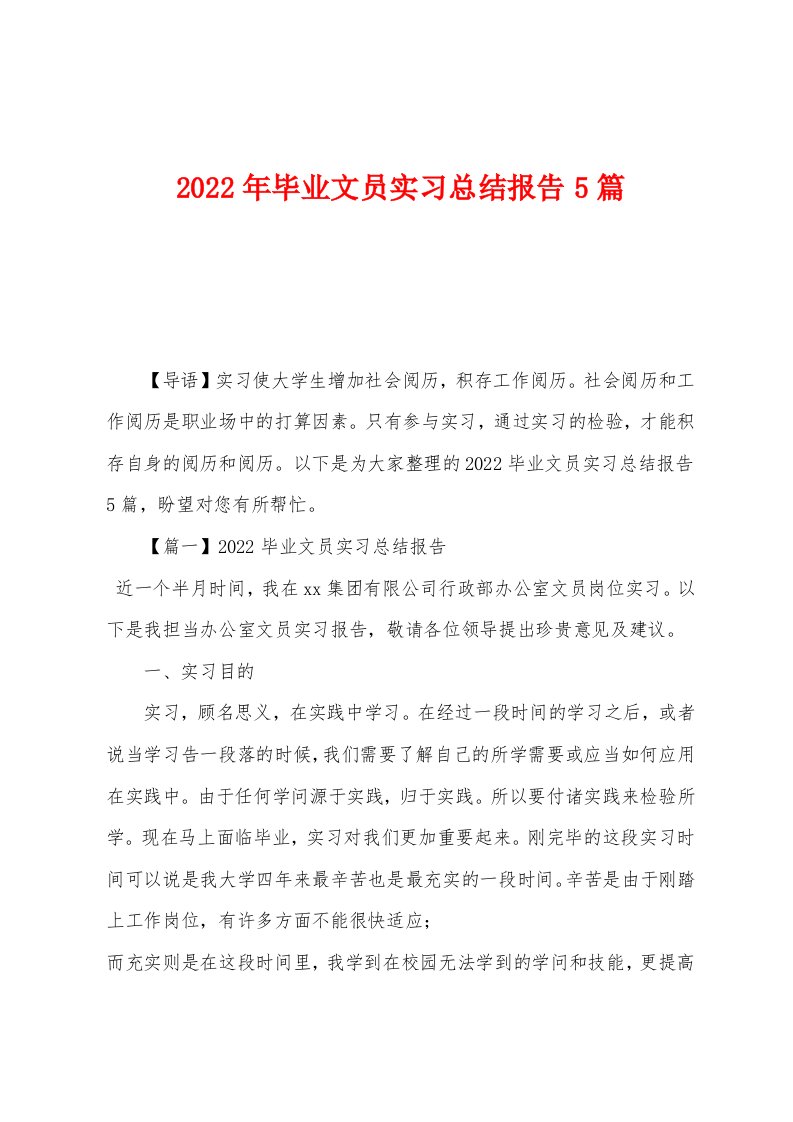 2022年毕业文员实习总结报告5篇

【导语】实习使大学生增加社会阅历，积存工作阅历。社会阅历和工作阅历是职业场中的打算因素。只有参与实习，通过实习的检验，才能积存自身的阅历和阅历。以下是为大家整理的2022毕业文员实习总结报告5篇，盼望对您有所帮忙。

【篇一】2022毕业文员实习总结报告

近一个半月时间，我在xx集团有限公司行政部办公室文员岗位实习。以下是我担当办公室文员实习报告，敬请各位领导提出珍贵意见及建议。

一、实习目的

实习，顾名思义，在实践中学习。在经过一段时间的学习之后，或者说当学习告一段落的时候，我们需要了解自己的所学需要或应当如何应用在实践中。由于任何学问源于实践，归于实践。所以要付诸实践来检验所学。现在马上面临毕业，实习对我们更加重要起来。刚完毕的这段实习时间可以说是我大学四年来最辛苦也是最充实的一段时间。辛苦是由于刚踏上工作岗位，有许多方面不能很快适应；

而充实则是在这段时间里，我学到在校园无法学到的学问和技能，更提高